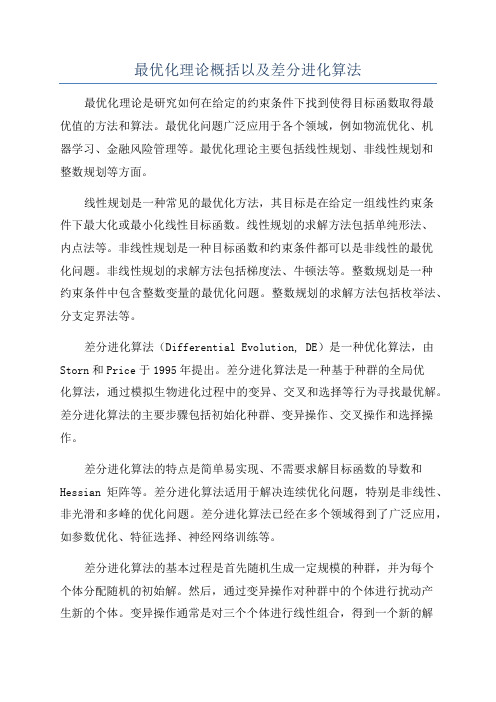 最优化理论概括以及差分进化算法

最优化理论是研究如何在给定的约束条件下找到使得目标函数取得最优值的方法和算法。最优化问题广泛应用于各个领域，例如物流优化、机器学习、金融风险管理等。最优化理论主要包括线性规划、非线性规划和整数规划等方面。

线性规划是一种常见的最优化方法，其目标是在给定一组线性约束条件下最大化或最小化线性目标函数。线性规划的求解方法包括单纯形法、内点法等。非线性规划是一种目标函数和约束条件都可以是非线性的最优化问题。非线性规划的求解方法包括梯度法、牛顿法等。整数规划是一种约束条件中包含整数变量的最优化问题。整数规划的求解方法包括枚举法、分支定界法等。

差分进化算法（Differential Evolution, DE）是一种优化算法，由Storn和Price于1995年提出。差分进化算法是一种基于种群的全局优化算法，通过模拟生物进化过程中的变异、交叉和选择等行为寻找最优解。差分进化算法的主要步骤包括初始化种群、变异操作、交叉操作和选择操作。

差分进化算法的特点是简单易实现、不需要求解目标函数的导数和Hessian 矩阵等。差分进化算法适用于解决连续优化问题，特别是非线性、非光滑和多峰的优化问题。差分进化算法已经在多个领域得到了广泛应用，如参数优化、特征选择、神经网络训练等。

差分进化算法的基本过程是首先随机生成一定规模的种群，并为每个个体分配随机的初始解。然后，通过变异操作对种群中的个体进行扰动产生新的个体。变异操作通常是对三个个体进行线性组合，得到一个新的解